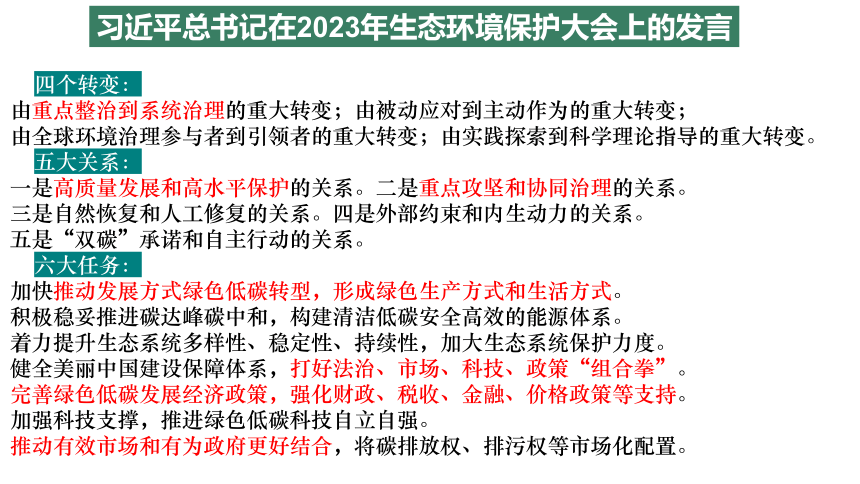 习近平总书记在2023年生态环境保护大会上的发言

四个转变：
由重点整治到系统治理的重大转变；由被动应对到主动作为的重大转变；
由全球环境治理参与者到引领者的重大转变；由实践探索到科学理论指导的重大转变。

五大关系：
一是高质量发展和高水平保护的关系。二是重点攻坚和协同治理的关系。
三是自然恢复和人工修复的关系。四是外部约束和内生动力的关系。
五是“双碳”承诺和自主行动的关系。

六大任务：
加快推动发展方式绿色低碳转型，形成绿色生产方式和生活方式。
积极稳妥推进碳达峰碳中和，构建清洁低碳安全高效的能源体系。
着力提升生态系统多样性、稳定性、持续性，加大生态系统保护力度。
健全美丽中国建设保障体系，打好法治、市场、科技、政策“组合拳”。
完善绿色低碳发展经济政策，强化财政、税收、金融、价格政策等支持。
加强科技支撑，推进绿色低碳科技自立自强。
推动有效市场和有为政府更好结合，将碳排放权、排污权等市场化配置。